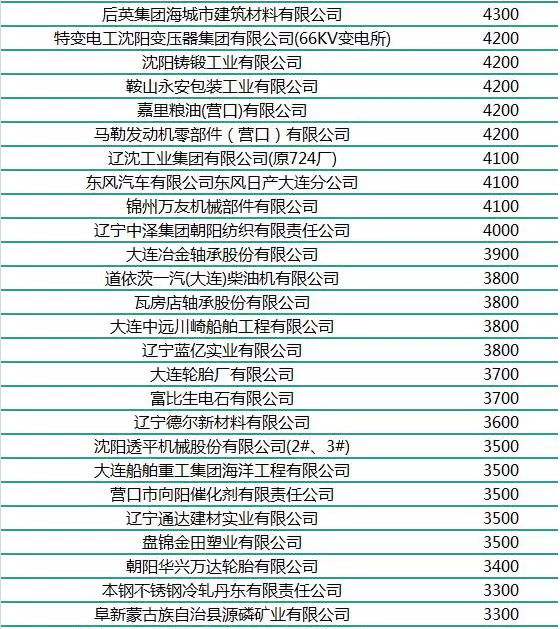 | 后英集团海城市建筑材料有限公司 | 4300 |
|---|---|
| 特变电工沈阳变压器集团有限公司(66KV变电所) | 4200 |
| 沈阳铸锻工业有限公司 | 4200 |
| 鞍山永安包装工业有限公司 | 4200 |
| 嘉里粮油(营口)有限公司 | 4200 |
| 马勒发动机零部件（营口）有限公司 | 4200 |
| 辽沈工业集团有限公司(原724厂) | 4100 |
| 东风汽车有限公司东风日产大连分公司 | 4100 |
| 锦州万友机械部件有限公司 | 4100 |
| 辽宁中泽集团朝阳纺织有限责任公司 | 4000 |
| 大连冶金轴承股份有限公司 | 3900 |
| 道依茨一汽(大连)柴油机有限公司 | 3800 |
| 瓦房店轴承股份有限公司 | 3800 |
| 大连中远川崎船舶工程有限公司 | 3800 |
| 辽宁蓝亿实业有限公司 | 3800 |
| 大连轮胎厂有限公司 | 3700 |
| 富比生电石有限公司 | 3700 |
| 辽宁德尔新材料有限公司 | 3600 |
| 沈阳透平机械股份有限公司(2#、3#) | 3500 |
| 大连船舶重工集团海洋工程有限公司 | 3500 |
| 营口市向阳催化剂有限责任公司 | 3500 |
| 辽宁通达建材实业有限公司 | 3500 |
| 盘锦金田塑业有限公司 | 3500 |
| 朝阳华兴万达轮胎有限公司 | 3400 |
| 本钢不锈钢冷轧丹东有限责任公司 | 3300 |
| 阜新蒙古族自治县源磷矿业有限公司 | 3300 |